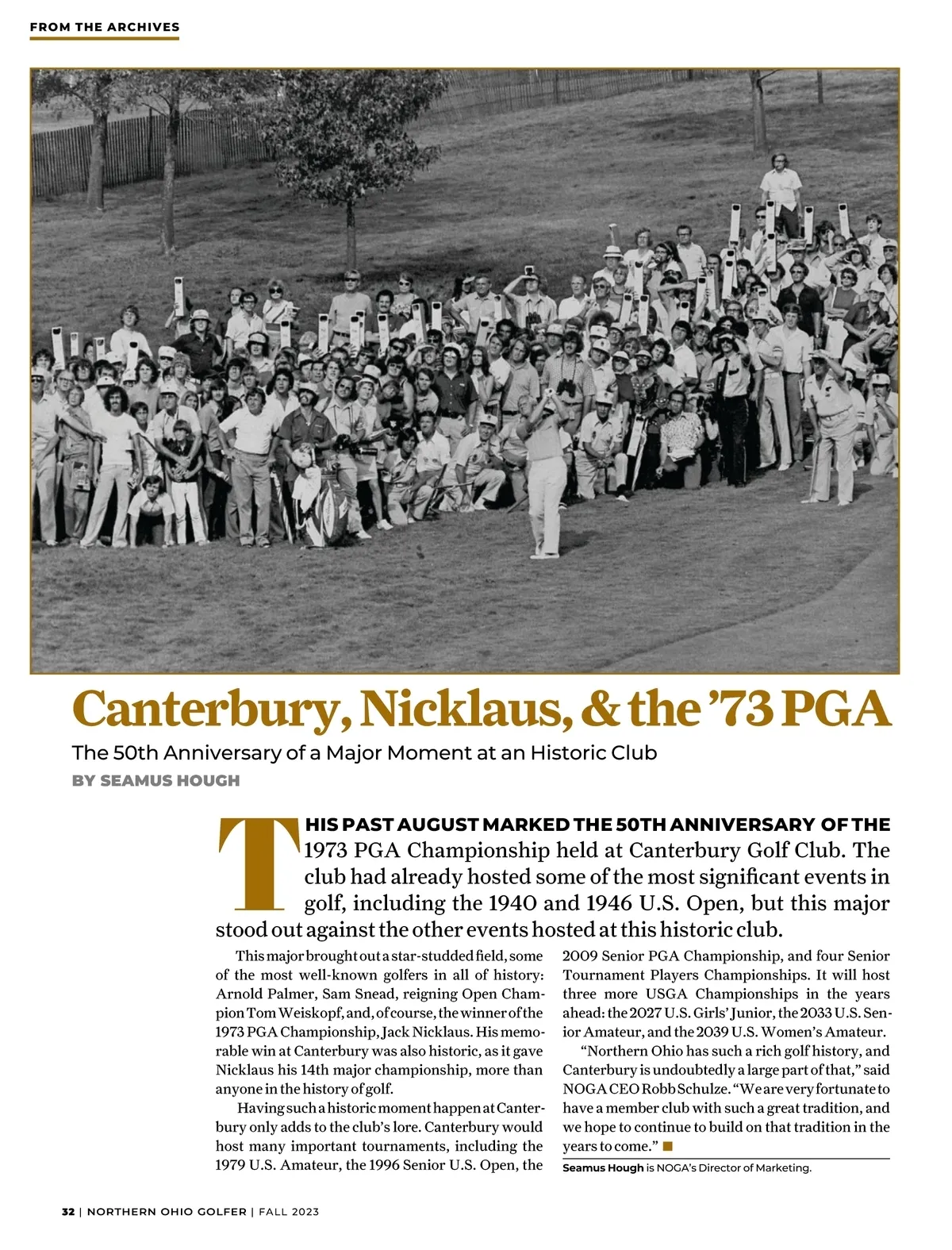 FROM THE ARCHIVES

Canterbury, Nicklaus, & the '73 PGA

The 50th Anniversary of a Major Moment at an Historic Club

BY SEAMUS HOUGH

THIS PAST AUGUST MARKED THE 50TH ANNIVERSARY OF THE 1973 PGA Championship held at Canterbury Golf Club. The club had already hosted some of the most significant events in golf, including the 1940 and 1946 U.S. Open, but this major stood out against the other events hosted at this historic club.

This major brought out a star-studded field, some of the most well-known golfers in all of history: Arnold Palmer, Sam Snead, reigning Open Champion Tom Weiskopf, and, of course, the winner of the 1973 PGA Championship, Jack Nicklaus. His memorable win at Canterbury was also historic, as it gave Nicklaus his 14th major championship, more than anyone in the history of golf.

Having such a historic moment happen at Canterbury only adds to the club's lore. Canterbury would host many important tournaments, including the 1979 U.S. Amateur, the 1996 Senior U.S. Open, the 2009 Senior PGA Championship, and four Senior Tournament Players Championships. It will host three more USGA Championships in the years ahead: the 2027 U.S. Girls' Junior, the 2033 U.S. Senior Amateur, and the 2039 U.S. Women's Amateur.

"Northern Ohio has such a rich golf history, and Canterbury is undoubtedly a large part of that," said NOGA CEO Robb Schulze. "We are very fortunate to have a member club with such a great tradition, and we hope to continue to build on that tradition in the years to come." ■

Seamus Hough is NOGA's Director of Marketing.

32 | NORTHERN OHIO GOLFER | FALL 2023